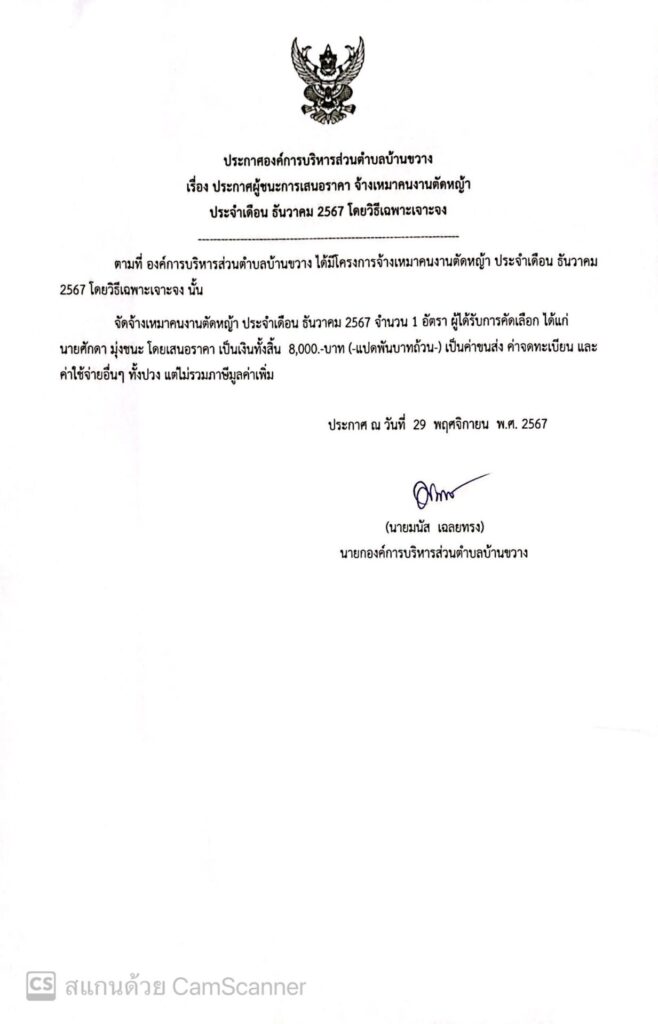 ประกาศองค์การบริหารส่วนตำบลบ้านขวาง
เรื่อง ประกาศผู้ชนะการเสนอราคา จ้างเหมาคนงานตัดหญ้า
ประจำเดือน ธันวาคม 2567 โดยวิธีเฉพาะเจาะจง

ตามที่ องค์การบริหารส่วนตำบลบ้านขวาง ได้มีโครงการจ้างเหมาคนงานตัดหญ้า ประจำเดือน ธันวาคม 2567 โดยวิธีเฉพาะเจาะจง นั้น

จัดจ้างเหมาคนงานตัดหญ้า ประจำเดือน ธันวาคม 2567 จำนวน 1 อัตรา ผู้ได้รับการคัดเลือก ได้แก่ นายศักดา มุ่งชนะ โดยเสนอราคา เป็นเงินทั้งสิ้น 8,000.-บาท (-แปดพันบาทถ้วน-) เป็นค่าขนส่ง ค่าจดทะเบียน และค่าใช้จ่ายอื่นๆ ทั้งปวง แต่ไม่รวมภาษีมูลค่าเพิ่ม

ประกาศ ณ วันที่ 29 พฤศจิกายน พ.ศ. 2567

(นายมนัส เฉลยทรง)
นายกองค์การบริหารส่วนตำบลบ้านขวาง

CS สแกนด้วย CamScanner